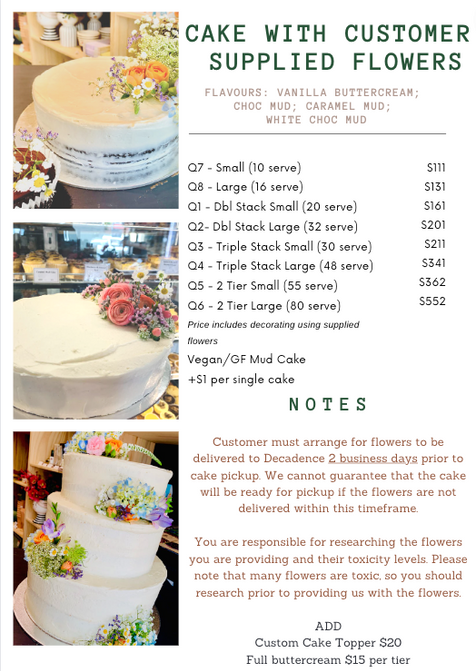 CAKE WITH CUSTOMER SUPPLIED FLOWERS

FLAVOURS: VANILLA BUTTERCREAM; CHOC MUD; CARAMEL MUD; WHITE CHOC MUD

Q7 - Small (10 serve) $111
Q8 - Large (16 serve) $131
Q1 - Dbl Stack Small (20 serve) $161
Q2- Dbl Stack Large (32 serve) $201
Q3 - Triple Stack Small (30 serve) $211
Q4 - Triple Stack Large (48 serve) $341
Q5 - 2 Tier Small (55 serve) $362
Q6 - 2 Tier Large (80 serve) $552

Price includes decorating using supplied flowers

Vegan/GF Mud Cake
+$1 per single cake

NOTES

Customer must arrange for flowers to be delivered to Decadence 2 business days prior to cake pickup. We cannot guarantee that the cake will be ready for pickup if the flowers are not delivered within this timeframe.

You are responsible for researching the flowers you are providing and their toxicity levels. Please note that many flowers are toxic, so you should research prior to providing us with the flowers.

ADD
Custom Cake Topper $20
Full buttercream $15 per tier